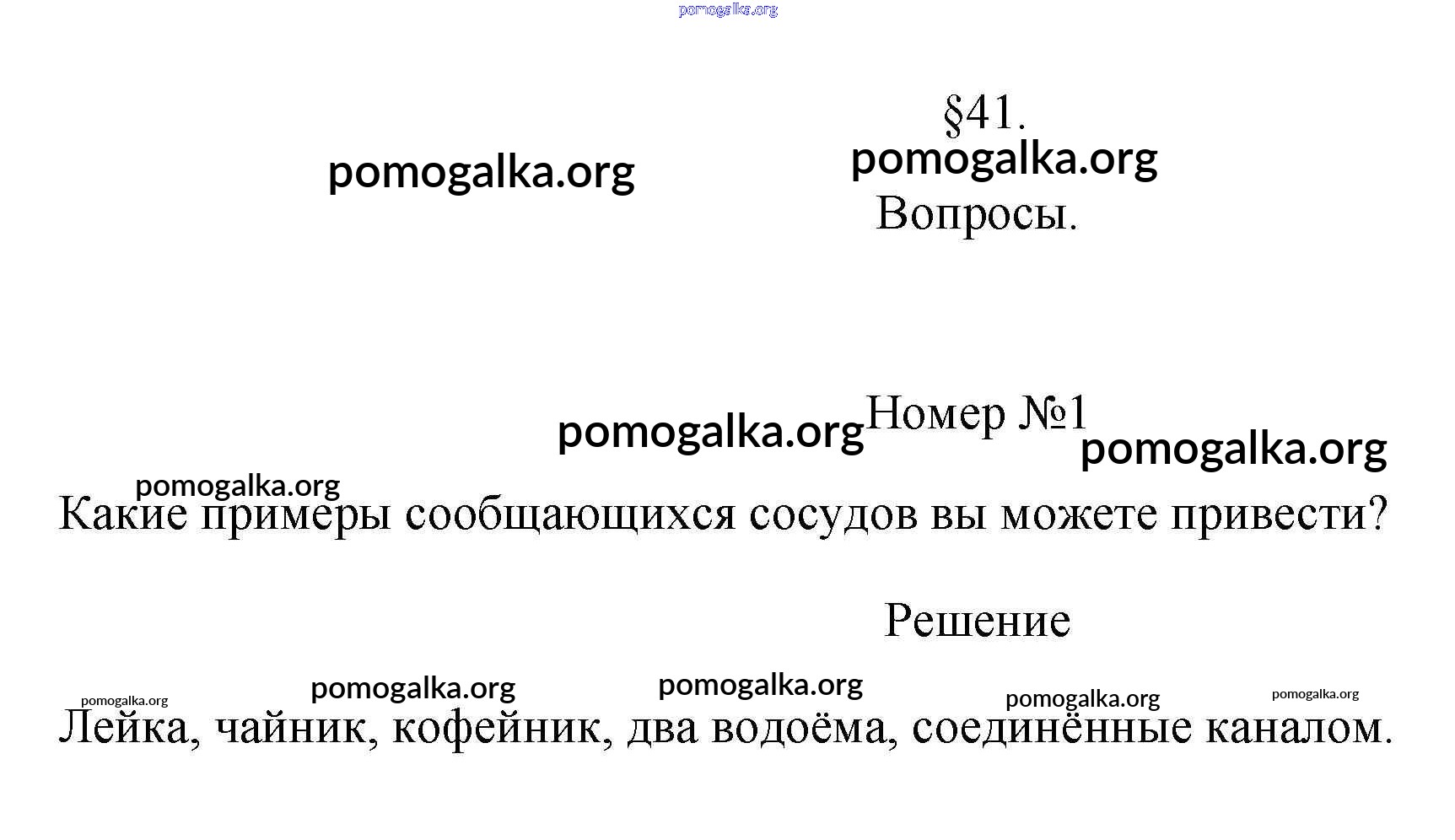 pomogalka.org

§41.

pomogalka.org pomogalka.org

Вопросы.

pomogalka.org Номер №1 pomogalka.org

pomogalka.org

Какие примеры сообщающихся сосудов вы можете привести?

Решение

pomogalka.org pomogalka.org pomogalka.org pomogalka.org pomogalka.org

Лейка, чайник, кофейник, два водоёма, соединённые каналом.